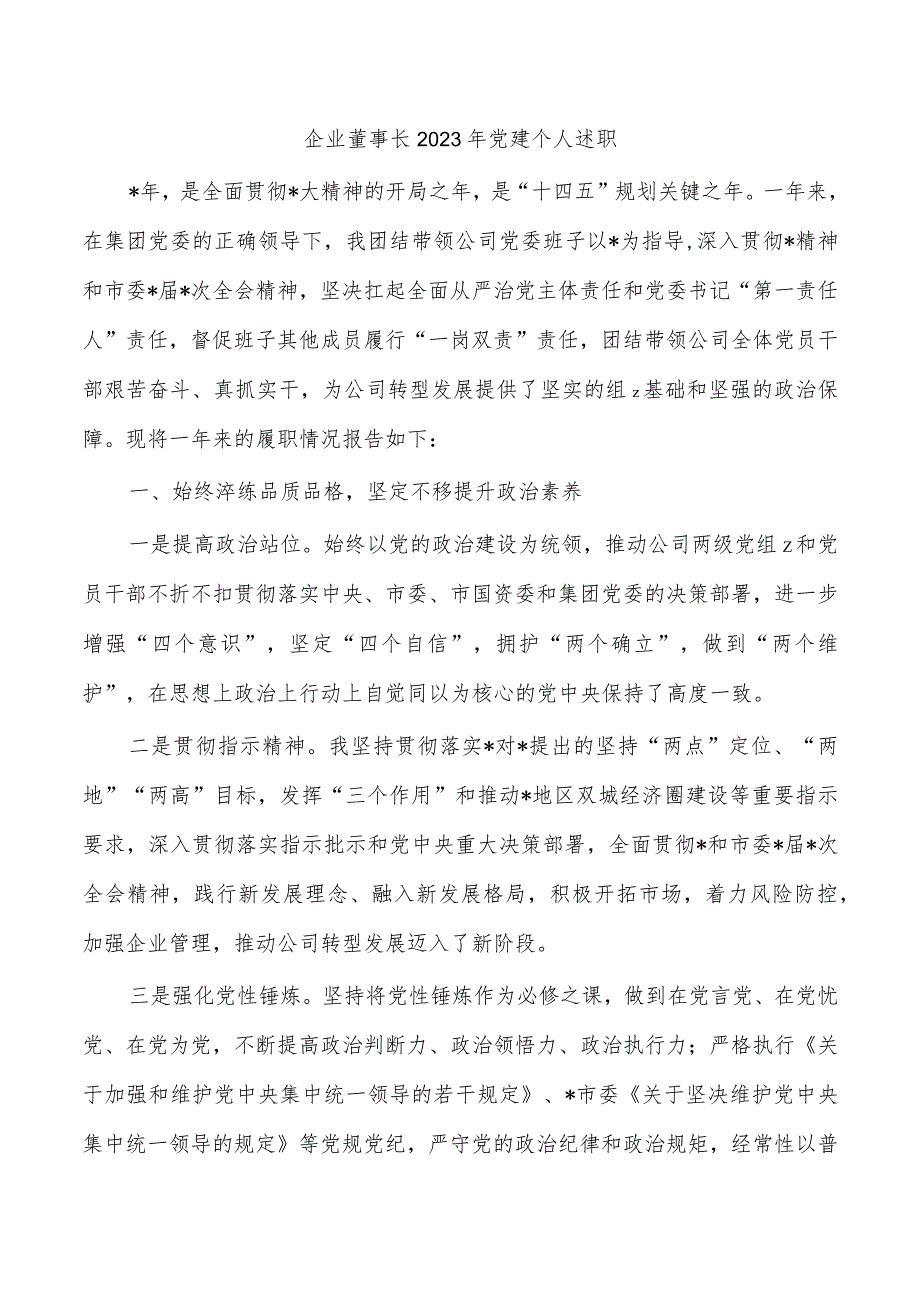 企业董事长2023年党建个人述职

*年，是全面贯彻*大精神的开局之年，是“十四五”规划关键之年。一年来，在集团党委的正确领导下，我团结带领公司党委班子以*为指导，深入贯彻*精神和市委*届*次全会精神，坚决扛起全面从严治党主体责任和党委书记“第一责任人”责任，督促班子其他成员履行“一岗双责”责任，团结带领公司全体党员干部艰苦奋斗、真抓实干，为公司转型发展提供了坚实的组z基础和坚强的政治保障。现将一年来的履职情况报告如下：

一、始终淬练品质品格，坚定不移提升政治素养

一是提高政治站位。始终以党的政治建设为统领，推动公司两级党组z和党员干部不折不扣贯彻落实中央、市委、市国资委和集团党委的决策部署，进一步增强“四个意识”，坚定“四个自信”，拥护“两个确立”，做到“两个维护”，在思想上政治上行动上自觉同以为核心的党中央保持了高度一致。

二是贯彻指示精神。我坚持贯彻落实*对*提出的坚持“两点”定位、“两地”“两高”目标，发挥“三个作用”和推动*地区双城经济圈建设等重要指示要求，深入贯彻落实指示批示和党中央重大决策部署，全面贯彻*和市委*届*次全会精神，践行新发展理念、融入新发展格局，积极开拓市场，着力风险防控，加强企业管理，推动公司转型发展迈入了新阶段。

三是强化党性锤炼。坚持将党性锤炼作为必修之课，做到在党言党、在党忧党、在党为党，不断提高政治判断力、政治领悟力、政治执行力；严格执行《关于加强和维护党中央集中统一领导的若干规定》、*市委《关于坚决维护党中央集中统一领导的规定》等党规党纪，严守党的政治纪律和政治规矩，经常性以普